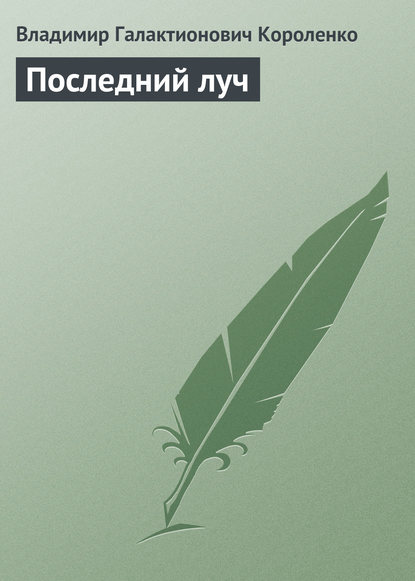 Владимир Галактионович Короленко

Последний луч